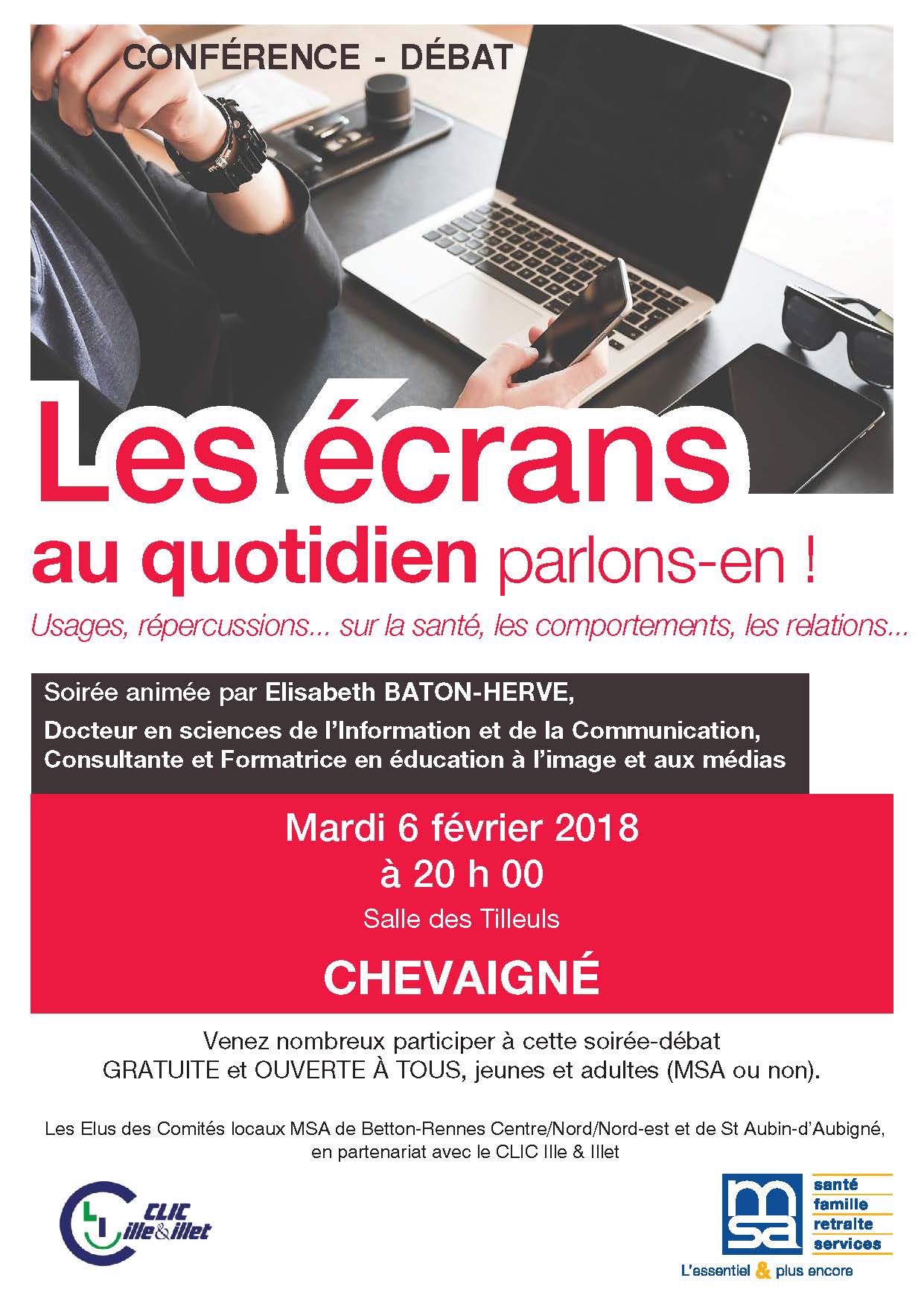 CONFÉRENCE - DÉBAT

Les écrans au quotidien parlons-en !

Usages, répercussions... sur la santé, les comportements, les relations...

Soirée animée par Elisabeth BATON-HERVE,

Docteur en sciences de l'Information et de la Communication, Consultante et Formatrice en éducation à l'image et aux médias

Mardi 6 février 2018
à 20 h 00
Salle des Tilleuls
CHEVAIGNÉ

Venez nombreux participer à cette soirée-débat GRATUITE et OUVERTE À TOUS, jeunes et adultes (MSA ou non).

Les Elus des Comités locaux MSA de Betton-Rennes Centre/Nord/Nord-est et de St Aubin-d'Aubigné, en partenariat avec le CLIC Ille & Illet

CLIC ille&illet

msa
santé
famille
retraite
services
L'essentiel & plus encore